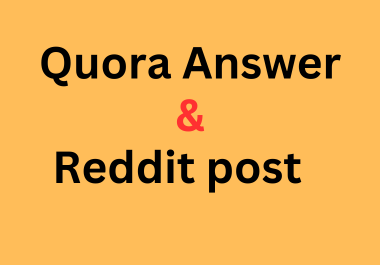 Quora Answer
&
Reddit post